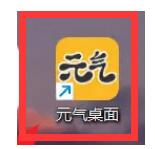 元气

元气桌面